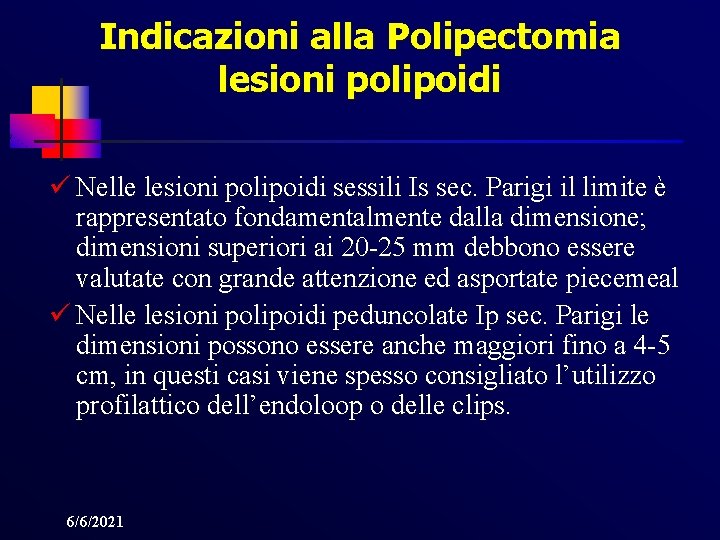 Indicazioni alla Polipectomia
lesioni polipoidi

✓ Nelle lesioni polipoidi sessili Is sec. Parigi il limite è rappresentato fondamentalmente dalla dimensione; dimensioni superiori ai 20-25 mm debbono essere valutate con grande attenzione ed asportate piecemeal

✓ Nelle lesioni polipoidi peduncolate Ip sec. Parigi le dimensioni possono essere anche maggiori fino a 4-5 cm, in questi casi viene spesso consigliato l'utilizzo profilattico dell'endoloop o delle clips.

6/6/2021